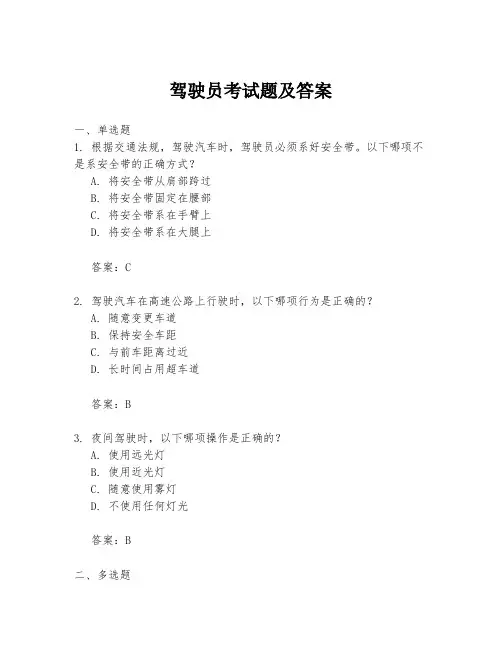 驾驶员考试题及答案

一、单选题

1. 根据交通法规，驾驶汽车时，驾驶员必须系好安全带。以下哪项不是系安全带的正确方式？

A. 将安全带从肩部跨过
B. 将安全带固定在腰部
C. 将安全带系在手臂上
D. 将安全带系在大腿上

答案：C

2. 驾驶汽车在高速公路上行驶时，以下哪项行为是正确的？

A. 随意变更车道
B. 保持安全车距
C. 与前车距离过近
D. 长时间占用超车道

答案：B

3. 夜间驾驶时，以下哪项操作是正确的？

A. 使用远光灯
B. 使用近光灯
C. 随意使用雾灯
D. 不使用任何灯光

答案：B

二、多选题